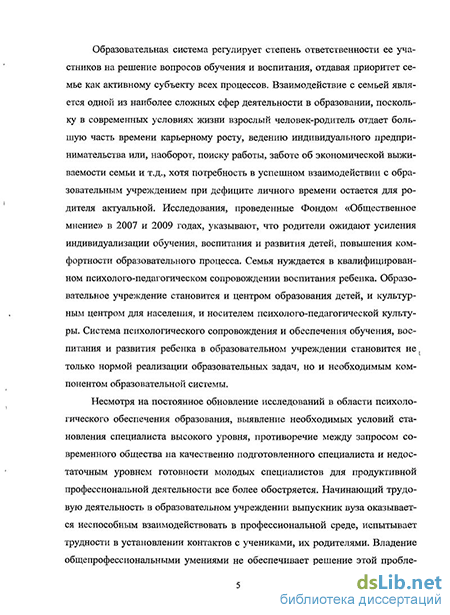 Образовательная система регулирует степень ответственности ее участников на решение вопросов обучения и воспитания, отдавая приоритет семье как активному субъекту всех процессов. Взаимодействие с семьей является одной из наиболее сложных сфер деятельности в образовании, поскольку в современных условиях жизни взрослый человек-родитель отдает большую часть времени карьерному росту, ведению индивидуального предпринимательства или, наоборот, поиску работы, заботе об экономической выживаемости семьи и т.д., хотя потребность в успешном взаимодействии с образовательным учреждением при дефиците личного времени остается для родителя актуальной. Исследования, проведенные Фондом «Общественное мнение» в 2007 и 2009 годах, указывают, что родители ожидают усиления индивидуализации обучения, воспитания и развития детей, повышения комфортности образовательного процесса. Семья нуждается в квалифицированном психолого-педагогическом сопровождении воспитания ребенка. Образовательное учреждение становится и центром образования детей, и культурным центром для населения, и носителем психолого-педагогической культуры. Система психологического сопровождения и обеспечения обучения, воспитания и развития ребенка в образовательном учреждении становится не только нормой реализации образовательных задач, но и необходимым компонентом образовательной системы.

Несмотря на постоянное обновление исследований в области психологического обеспечения образования, выявление необходимых условий становления специалиста высокого уровня, противоречие между запросом современного общества на качественно подготовленного специалиста и недостаточным уровнем готовности молодых специалистов для продуктивной профессиональной деятельности все более обостряется. Начинающий трудовую деятельность в образовательном учреждении выпускник вуза оказывается неспособным взаимодействовать в профессиональной среде, испытывает трудности в установлении контактов с учениками, их родителями. Владение общепрофессиональными умениями не обеспечивает решение этой пробле-

5

dsLib.net
библиотека диссертаций